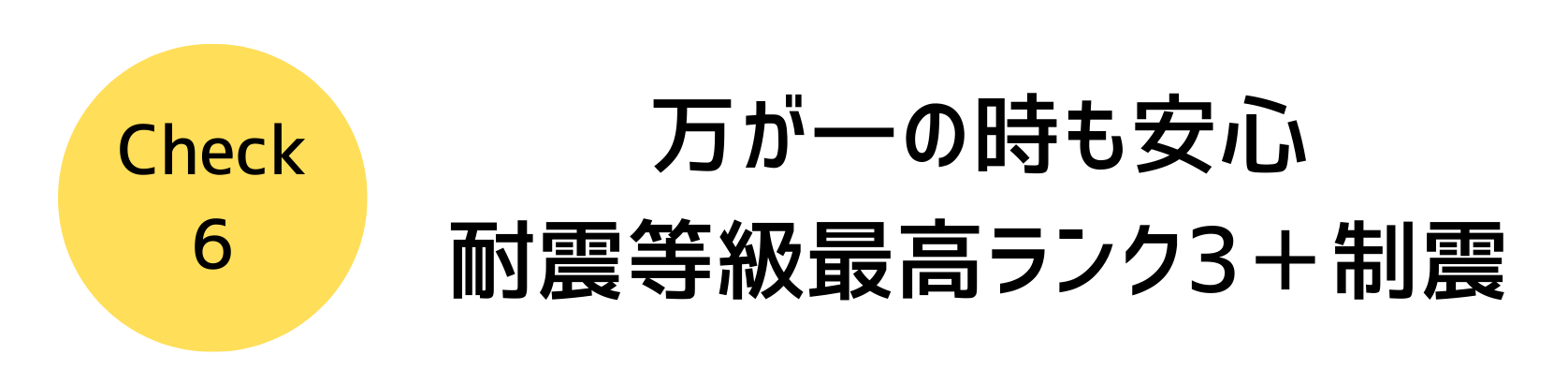 Check
6

万が一の時も安心
耐震等級最高ランク3＋制震